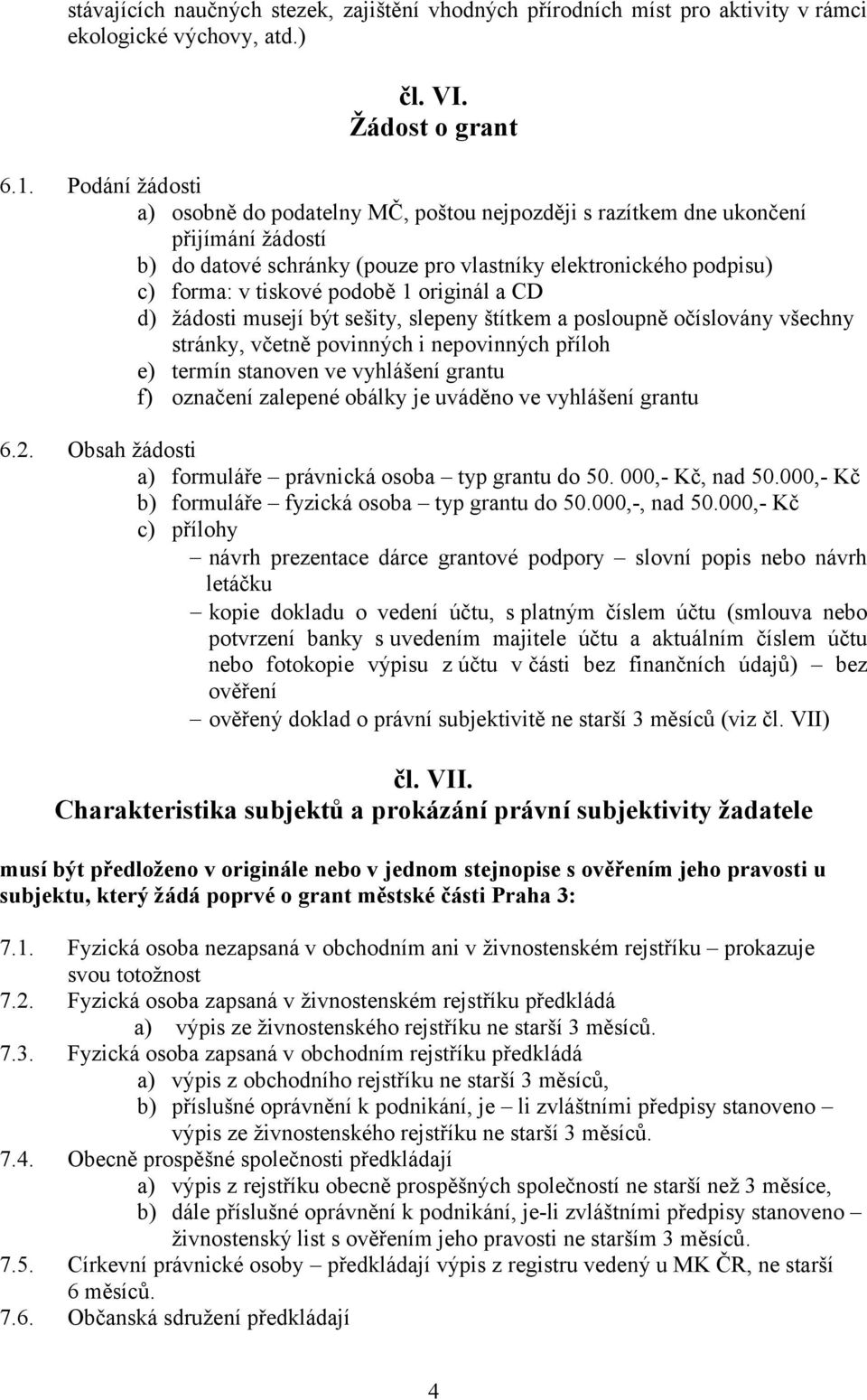 stávajících naučných stezek, zajištění vhodných přírodních míst pro aktivity v rámci ekologické výchovy, atd.)

čl. VI.
Žádost o grant

6.1. Podání žádosti
a) osobně do podatelny MČ, poštou nejpozději s razítkem dne ukončení přijímání žádostí
b) do datové schránky (pouze pro vlastníky elektronického podpisu)
c) forma: v tiskové podobě 1 originál a CD
d) žádosti musejí být sešity, slepeny štítkem a posloupně očíslovány všechny stránky, včetně povinných i nepovinných příloh
e) termín stanoven ve vyhlášení grantu
f) označení zalepené obálky je uváděno ve vyhlášení grantu

6.2. Obsah žádosti
a) formuláře – právnická osoba – typ grantu do 50. 000,- Kč, nad 50.000,- Kč
b) formuláře – fyzická osoba – typ grantu do 50.000,-, nad 50.000,- Kč
c) přílohy
– návrh prezentace dárce grantové podpory – slovní popis nebo návrh letáčku
– kopie dokladu o vedení účtu, s platným číslem účtu (smlouva nebo potvrzení banky s uvedením majitele účtu a aktuálním číslem účtu nebo fotokopie výpisu z účtu v části bez finančních údajů) – bez ověření
– ověřený doklad o právní subjektivitě ne starší 3 měsíců (viz čl. VII)

čl. VII.
Charakteristika subjektů a prokázání právní subjektivity žadatele

musí být předloženo v originále nebo v jednom stejnopise s ověřením jeho pravosti u subjektu, který žádá poprvé o grant městské části Praha 3:

7.1. Fyzická osoba nezapsaná v obchodním ani v živnostenském rejstříku – prokazuje svou totožnost
7.2. Fyzická osoba zapsaná v živnostenském rejstříku předkládá
a) výpis ze živnostenského rejstříku ne starší 3 měsíců.
7.3. Fyzická osoba zapsaná v obchodním rejstříku předkládá
a) výpis z obchodního rejstříku ne starší 3 měsíců,
b) příslušné oprávnění k podnikání, je – li zvláštními předpisy stanoveno – výpis ze živnostenského rejstříku ne starší 3 měsíců.
7.4. Obecně prospěšné společnosti předkládají
a) výpis z rejstříku obecně prospěšných společností ne starší než 3 měsíce,
b) dále příslušné oprávnění k podnikání, je-li zvláštními předpisy stanoveno – živnostenský list s ověřením jeho pravosti ne starším 3 měsíců.
7.5. Církevní právnické osoby – předkládají výpis z registru vedený u MK ČR, ne starší 6 měsíců.
7.6. Občanská sdružení předkládají

4